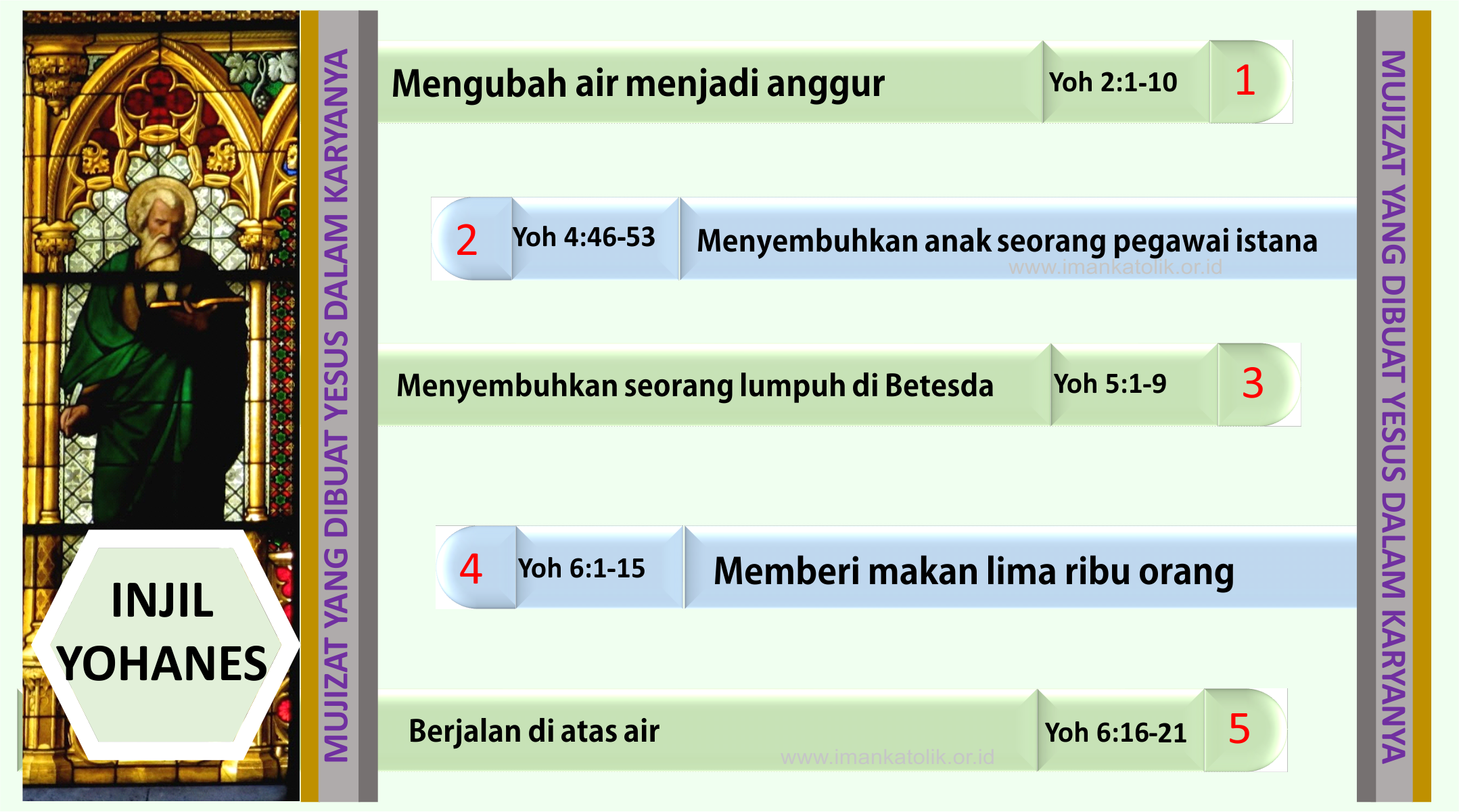 INJIL YOHANES

MUJIZAT YANG DIBUAT YESUS DALAM KARYANYA

Mengubah air menjadi anggur Yoh 2:1-10 1

2 Yoh 4:46-53 Menyembuhkan anak seorang pegawai istana

Menyembuhkan seorang lumpuh di Betesda Yoh 5:1-9 3

4 Yoh 6:1-15 Memberi makan lima ribu orang

Berjalan di atas air Yoh 6:16-21 5

MUJIZAT YANG DIBUAT YESUS DALAM KARYANYA

www.imankatolik.or.id